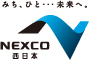 みち、ひと・・・未来へ。

NEXCO
西日本